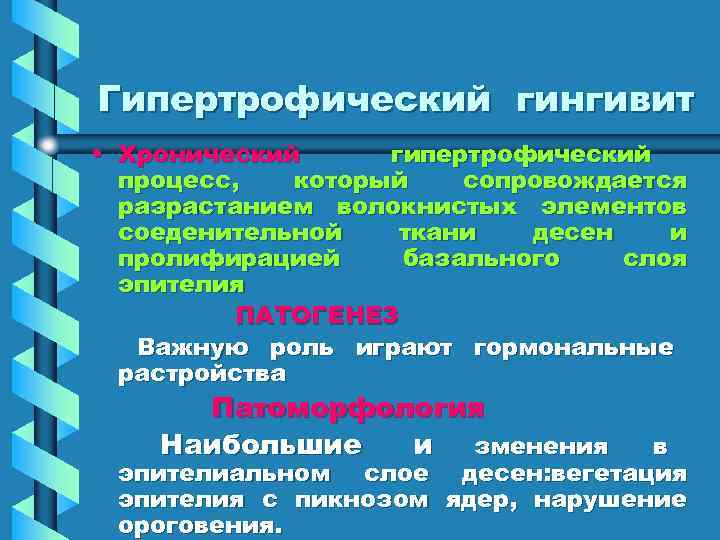 Гипертрофический гингивит

• Хронический гипертрофический процесс, который сопровождается разрастанием волокнистых элементов соеденительной ткани десен и пролифирацией базального слоя эпителия

ПАТОГЕНЕЗ

Важную роль играют гормональные растройства

Патоморфология

Наибольшие и зменения в эпителиальном слое десен:вегетация эпителия с пикнозом ядер, нарушение ороговения.